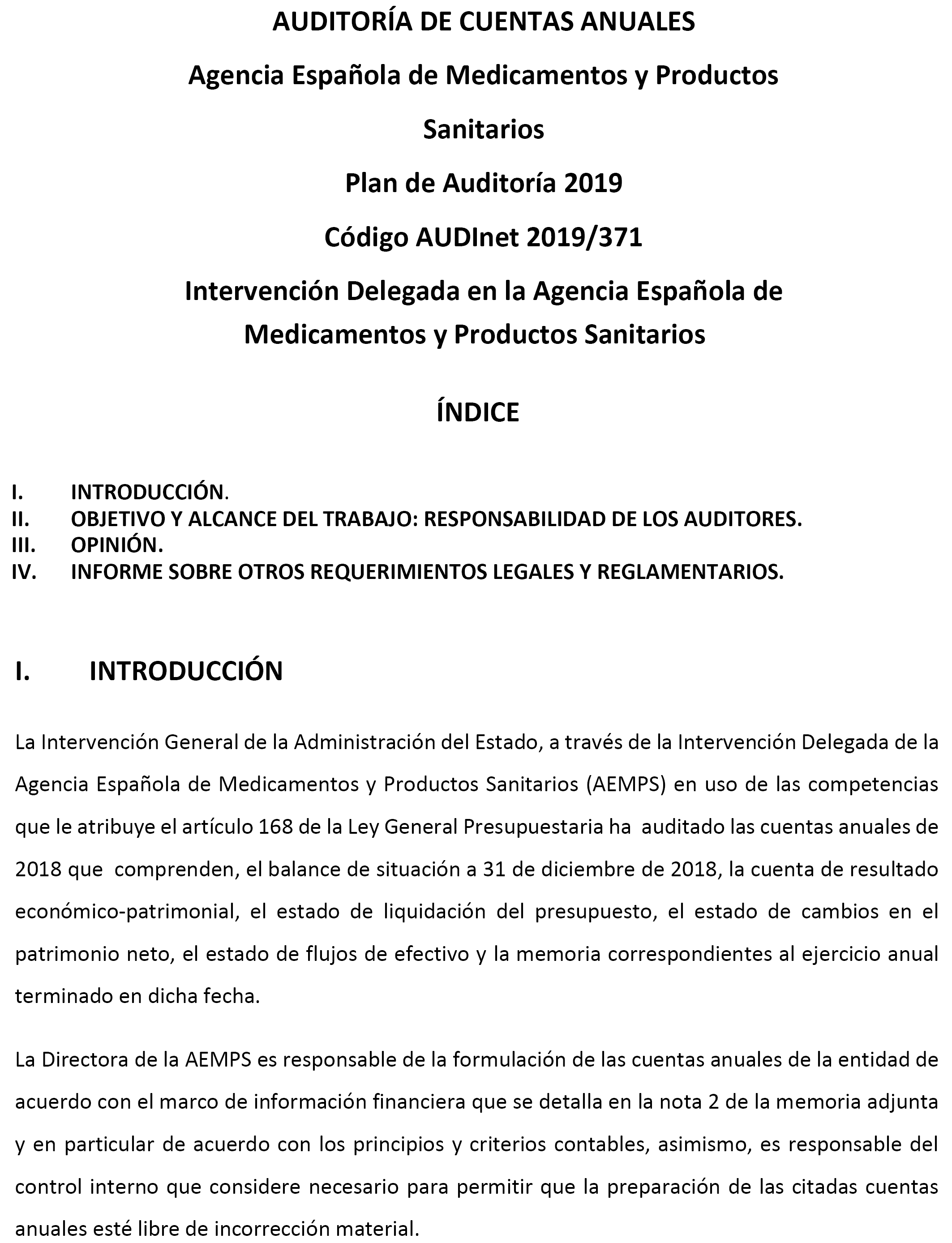 AUDITORÍA DE CUENTAS ANUALES

Agencia Española de Medicamentos y Productos Sanitarios

Plan de Auditoría 2019

Código AUDInet 2019/371

Intervención Delegada en la Agencia Española de Medicamentos y Productos Sanitarios

ÍNDICE

I. INTRODUCCIÓN.
II. OBJETIVO Y ALCANCE DEL TRABAJO: RESPONSABILIDAD DE LOS AUDITORES.
III. OPINIÓN.
IV. INFORME SOBRE OTROS REQUERIMIENTOS LEGALES Y REGLAMENTARIOS.

I. INTRODUCCIÓN

La Intervención General de la Administración del Estado, a través de la Intervención Delegada de la Agencia Española de Medicamentos y Productos Sanitarios (AEMPS) en uso de las competencias que le atribuye el artículo 168 de la Ley General Presupuestaria ha auditado las cuentas anuales de 2018 que comprenden, el balance de situación a 31 de diciembre de 2018, la cuenta de resultado económico-patrimonial, el estado de liquidación del presupuesto, el estado de cambios en el patrimonio neto, el estado de flujos de efectivo y la memoria correspondientes al ejercicio anual terminado en dicha fecha.

La Directora de la AEMPS es responsable de la formulación de las cuentas anuales de la entidad de acuerdo con el marco de información financiera que se detalla en la nota 2 de la memoria adjunta y en particular de acuerdo con los principios y criterios contables, asimismo, es responsable del control interno que considere necesario para permitir que la preparación de las citadas cuentas anuales esté libre de incorrección material.